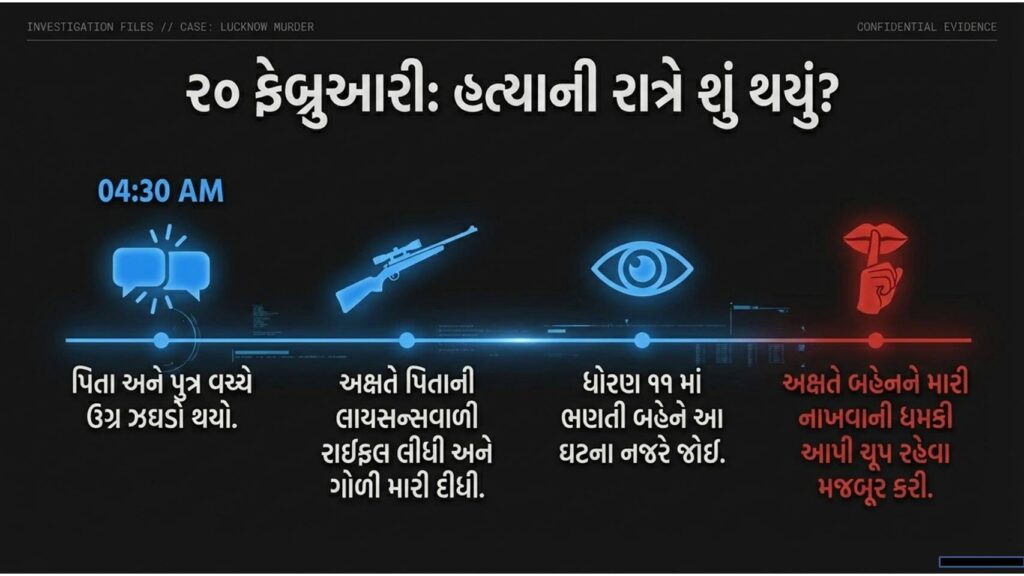 INVESTIGATION FILES // CASE: LUCKNOW MURDER

CONFIDENTIAL EVIDENCE

૨૦ ફેબ્રુઆરી: હત્યાની રાત્રે શું થયું?

04:30 AM

પિતા અને પુત્ર વચ્ચે ઉગ્ર ઝઘડો થયો.

અક્ષતે પિતાની લાયસન્સવાળી રાઈફલ લીધી અને ગોળી મારી દીધી.

ધોરણ ૧૧ માં ભણતી બહેને આ ઘટના નજરે જોઈ.

અક્ષતે બહેનને મારી નાખવાની ધમકી આપી ચૂપ રહેવા મજબૂર કરી.